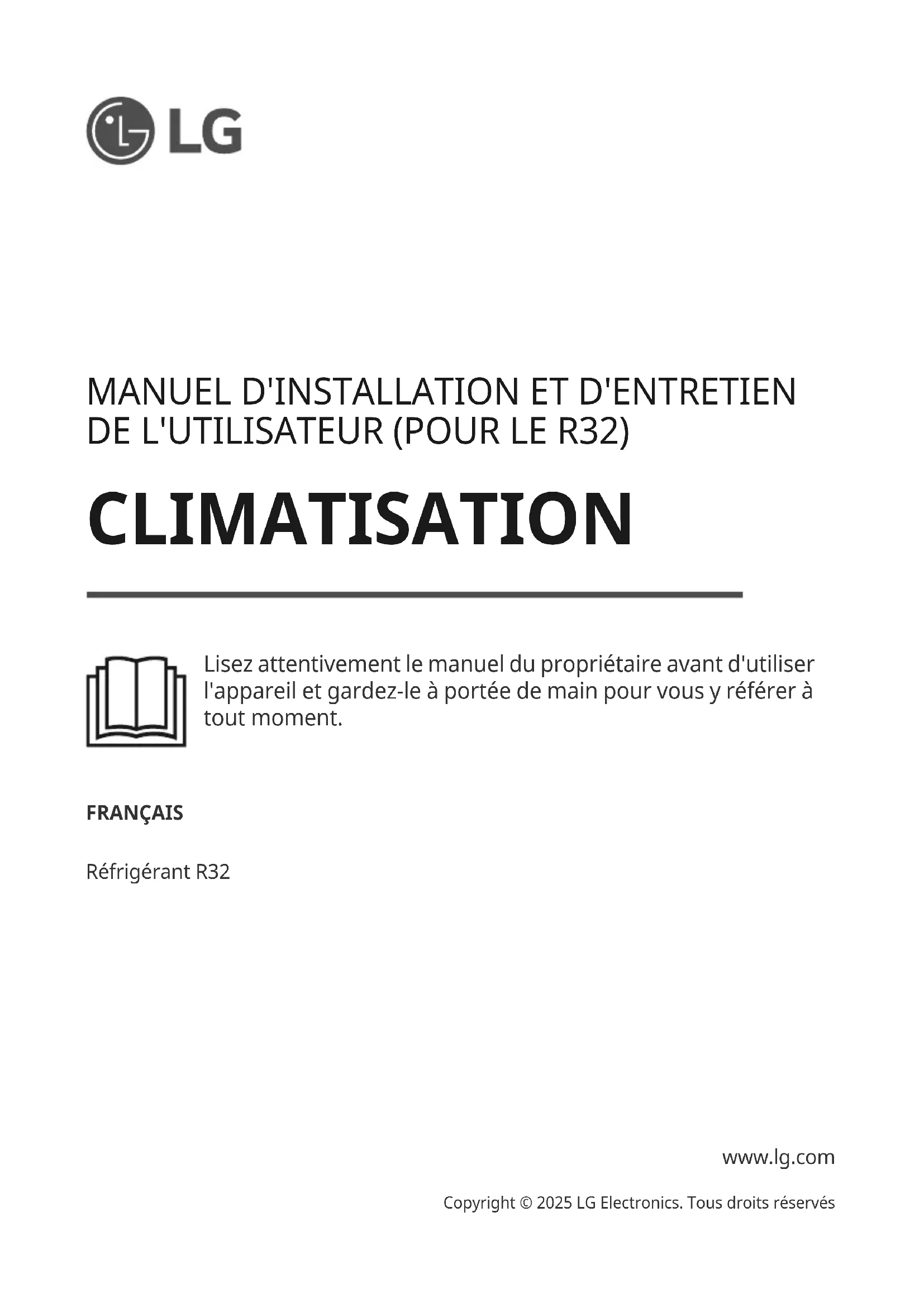 LG

MANUEL D'INSTALLATION ET D'ENTRETIEN DE L'UTILISATEUR (POUR LE R32)

CLIMATISATION

Lisez attentivement le manuel du propriétaire avant d'utiliser l'appareil et gardez-le à portée de main pour vous y référer à tout moment.

FRANÇAIS

Réfrigérant R32

www.lg.com

Copyright © 2025 LG Electronics. Tous droits réservés